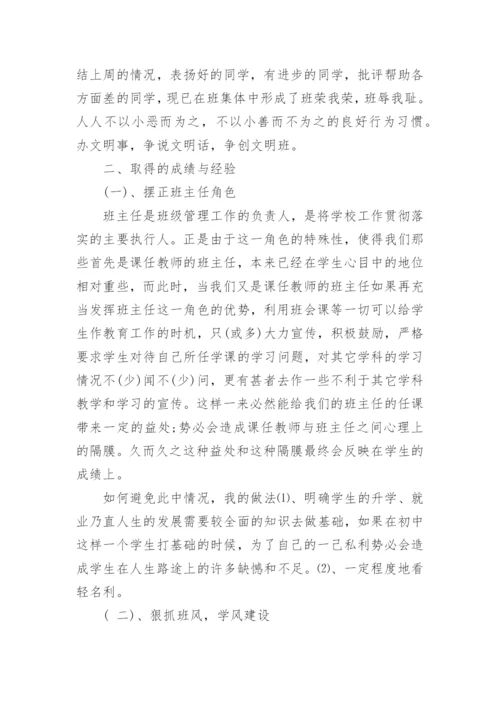 结上周的情况，表扬好的同学，有进步的同学，批评帮助各方面差的同学，现已在班集体中形成了班荣我荣，班辱我耻。人人不以小恶而为之，不以小善而不为之的良好行为习惯。办文明事，争说文明话，争创文明班。

二、取得的成绩与经验

(一)、摆正班主任角色

班主任是班级管理工作的负责人，是将学校工作贯彻落实的主要执行人。正是由于这一角色的特殊性，使得我们那些首先是课任教师的班主任，本来已经在学生心目中的地位相对重些，而此时，当我们又是课任教师的班主任如果再充当发挥班主任这一角色的优势，利用班会课等一切可以给学生作教育工作的时机，只(或多)大力宣传，积极鼓励，严格要求学生对待自己所任学课的学习问题，对其它学科的学习情况不(少)闻不(少)问，更有甚者去作一些不利于其它学科教学和学习的宣传。这样一来必然能给我们的班主任的任课带来一定的益处;势必会造成课任教师与班主任之间心理上的隔膜。久而久之这种益处和这种隔膜最终会反映在学生的成绩上。

如何避免此中情况，我的做法(1)、明确学生的升学、就业乃直人生的发展需要较全面的知识去做基础，如果在初中这样一个学生打基础的时候，为了自己的一己私利势必会造成学生在人生路途上的许多缺憾和不足。(2)、一定程度地看轻名利。

( 二)、狠抓班风，学风建设